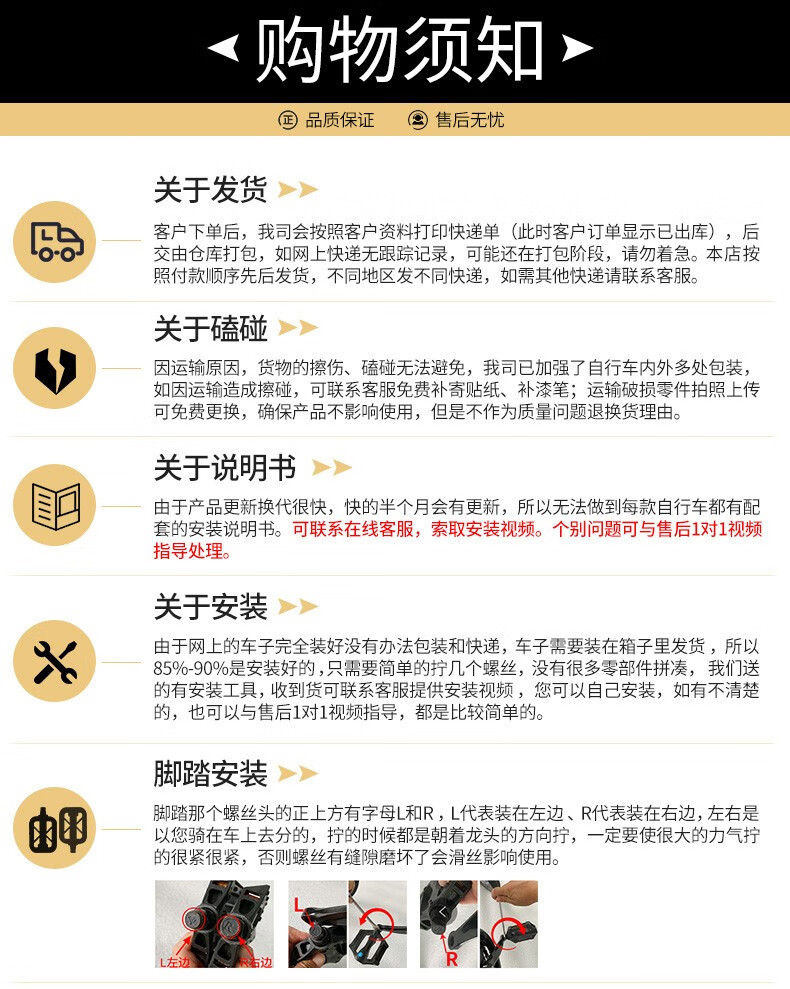 购物须知

正 品质保证 售后无忧

关于发货

客户下单后，我司会按照客户资料打印快递单（此时客户订单显示已出库），后交由仓库打包，如网上快递无跟踪记录，可能还在打包阶段，请勿着急。本店按照付款顺序先后发货，不同地区发不同快递，如需其他快递请联系客服。

关于磕碰

因运输原因，货物的擦伤、磕碰无法避免，我司已加强了自行车内外多处包装，如因运输造成擦碰，可联系客服免费补寄贴纸、补漆笔；运输破损零件拍照上传可免费更换，确保产品不影响使用，但是不作为质量问题退换货理由。

关于说明书

由于产品更新换代很快，快的半个月会有更新，所以无法做到每款自行车都有配套的安装说明书。可联系在线客服，索取安装视频。个别问题可与售后1对1视频指导处理。

关于安装

由于网上的车子完全装好没有办法包装和快递，车子需要装在箱子里发货，所以85%-90%是安装好的，只需要简单的拧几个螺丝，没有很多零部件拼凑，我们送的有安装工具，收到货可联系客服提供安装视频，您可以自己安装，如有不清楚的，也可以与售后1对1视频指导，都是比较简单的。

脚踏安装

脚踏那个螺丝头的正上方有字母L和R，L代表装在左边、R代表装在右边，左右是以您骑在车上去分的，拧的时候都是朝着龙头的方向拧，一定要使很大的力气拧的很紧很紧，否则螺丝有缝隙磨坏了会滑丝影响使用。

L左边 R右边 L R